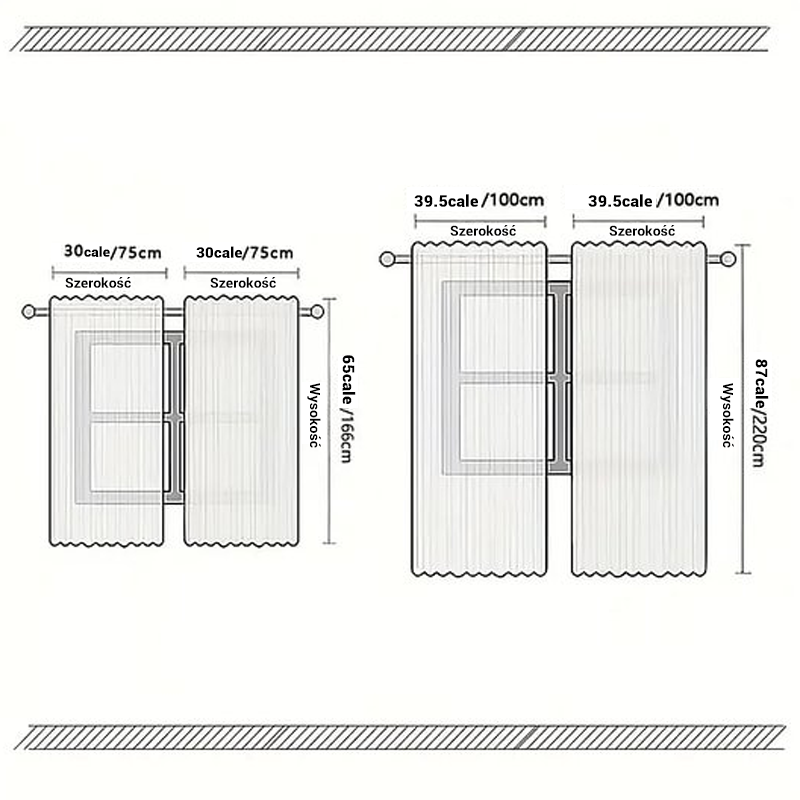 30cale/75cm
Szerokość

30cale/75cm
Szerokość

65cale /166cm
Wysokość

39.5cale /100cm
Szerokość

39.5cale /100cm
Szerokość

87cale/220cm
Wysokość